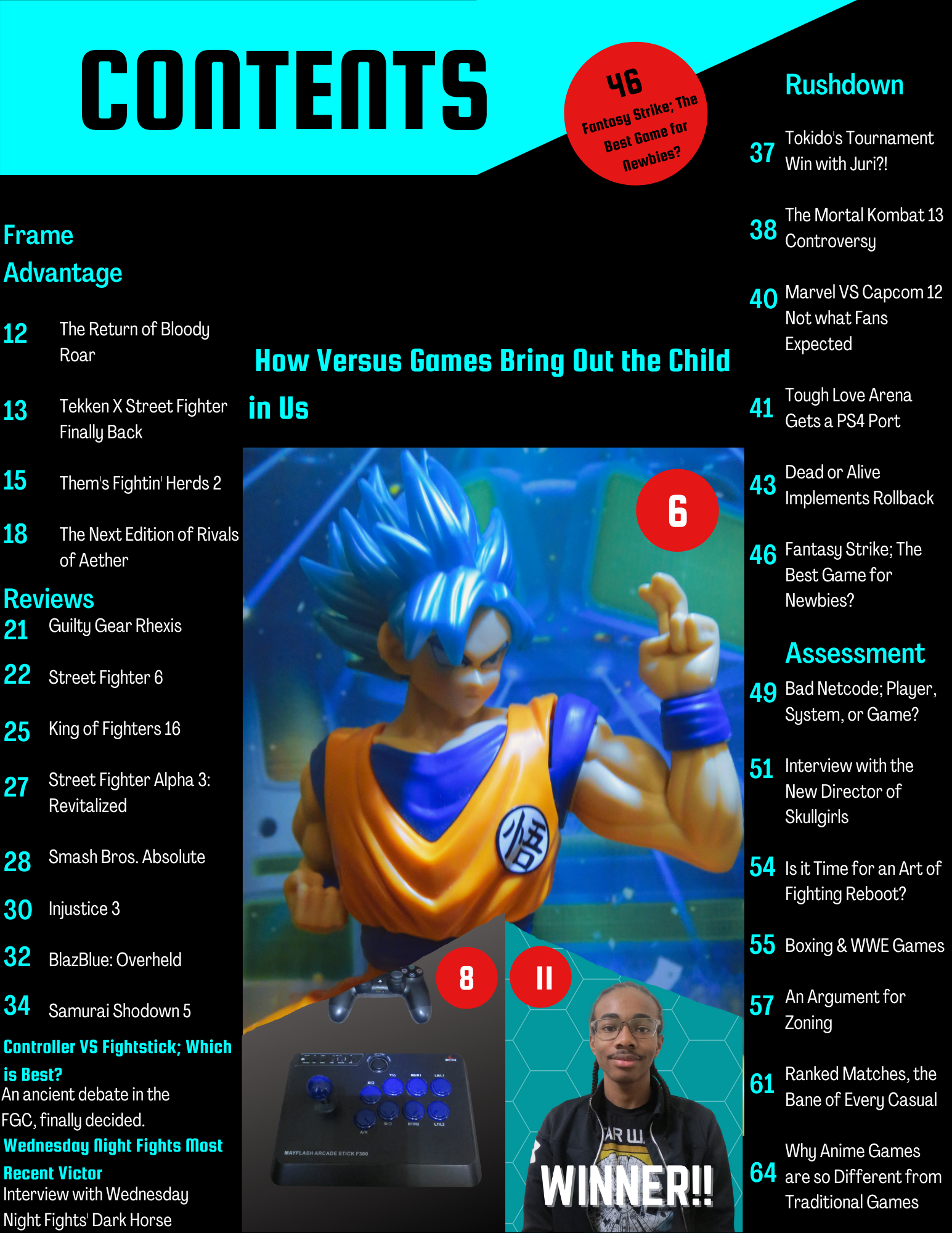 CONTENTS

46
Fantasy Strike; The Best Game for Newbies?

Frame Advantage

12 The Return of Bloody Roar

13 Tekken X Street Fighter Finally Back

15 Them's Fightin' Herds 2

18 The Next Edition of Rivals of Aether

Reviews

21 Guilty Gear Rhexis

22 Street Fighter 6

25 King of Fighters 16

27 Street Fighter Alpha 3: Revitalized

28 Smash Bros. Absolute

30 Injustice 3

32 BlazBlue: Overheld

34 Samurai Shodown 5

Controller VS Fightstick; Which is Best?
An ancient debate in the FGC, finally decided.

Wednesday Night Fights Most Recent Victor
Interview with Wednesday Night Fights' Dark Horse

How Versus Games Bring Out the Child in Us

6

8

11

MAYFLASH ARCADE STICK F300

WINNER!!

Rushdown

37 Tokido's Tournament Win with Juri?!

38 The Mortal Kombat 13 Controversy

40 Marvel VS Capcom 12 Not what Fans Expected

41 Tough Love Arena Gets a PS4 Port

43 Dead or Alive Implements Rollback

46 Fantasy Strike; The Best Game for Newbies?

Assessment

49 Bad Netcode; Player, System, or Game?

51 Interview with the New Director of Skullgirls

54 Is it Time for an Art of Fighting Reboot?

55 Boxing & WWE Games

57 An Argument for Zoning

61 Ranked Matches, the Bane of Every Casual

64 Why Anime Games are so Different from Traditional Games